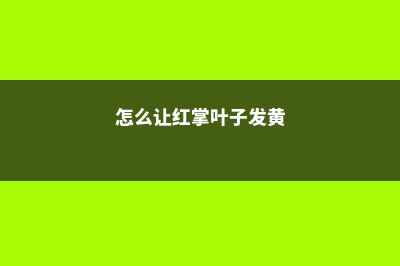 怎么让红掌叶子发黄